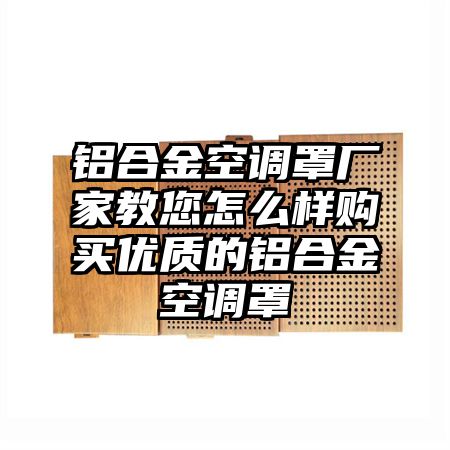 铝合金空调罩厂家教您怎么样购买优质的铝合金空调罩